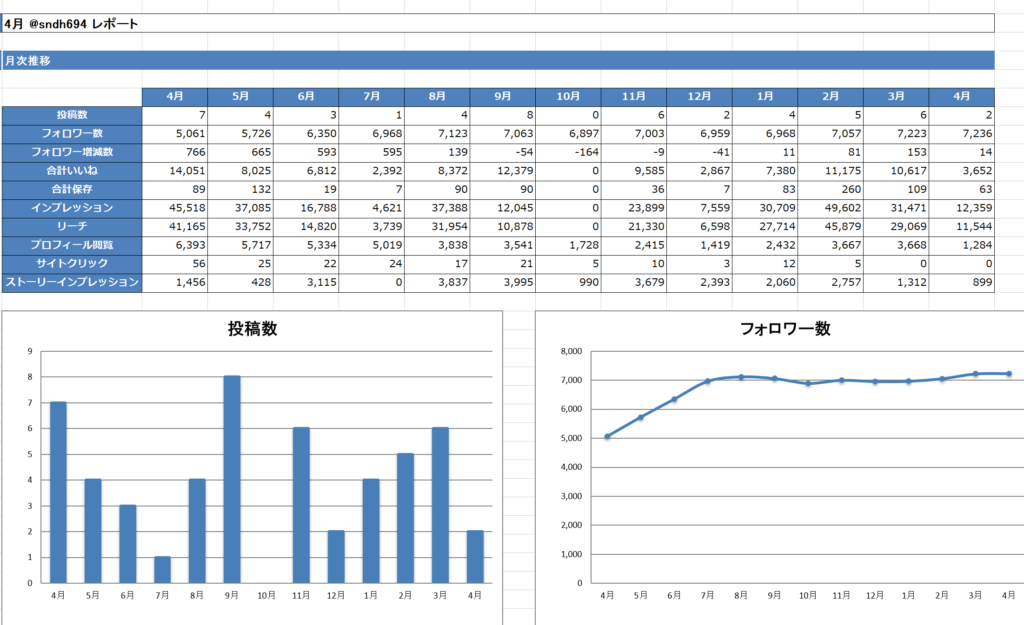 4月 @sndh694 レポート

月次推移

| | 4月 | 5月 | 6月 | 7月 | 8月 | 9月 | 10月 | 11月 | 12月 | 1月 | 2月 | 3月 | 4月 |
|---|---|---|---|---|---|---|---|---|---|---|---|---|---|
| 投稿数 | 7 | 4 | 3 | 1 | 4 | 8 | 0 | 6 | 2 | 4 | 5 | 6 | 2 |
| フォロワー数 | 5,061 | 5,726 | 6,350 | 6,968 | 7,123 | 7,063 | 6,897 | 7,003 | 6,959 | 6,968 | 7,057 | 7,223 | 7,236 |
| フォロワー増減数 | 766 | 665 | 593 | 595 | 139 | -54 | -164 | -9 | -41 | 11 | 81 | 153 | 14 |
| 合計いいね | 14,051 | 8,025 | 6,812 | 2,392 | 8,372 | 12,379 | 0 | 9,585 | 2,867 | 7,380 | 11,175 | 10,617 | 3,652 |
| 合計保存 | 89 | 132 | 19 | 7 | 90 | 90 | 0 | 36 | 7 | 83 | 260 | 109 | 63 |
| インプレッション | 45,518 | 37,085 | 16,788 | 4,621 | 37,388 | 12,045 | 0 | 23,899 | 7,559 | 30,709 | 49,602 | 31,471 | 12,359 |
| リーチ | 41,165 | 33,752 | 14,820 | 3,739 | 31,954 | 10,878 | 0 | 21,330 | 6,598 | 27,714 | 45,879 | 29,069 | 11,544 |
| プロフィール閲覧 | 6,393 | 5,717 | 5,334 | 5,019 | 3,838 | 3,541 | 1,728 | 2,415 | 1,419 | 2,432 | 3,667 | 3,668 | 1,284 |
| サイトクリック | 56 | 25 | 22 | 24 | 17 | 21 | 5 | 10 | 3 | 12 | 5 | 0 | 0 |
| ストーリーインプレッション | 1,456 | 428 | 3,115 | 0 | 3,837 | 3,995 | 990 | 3,679 | 2,393 | 2,060 | 2,757 | 1,312 | 899 |

投稿数
9 8 7 6 5 4 3 2 1 0
4月 5月 6月 7月 8月 9月 10月 11月 12月 1月 2月 3月 4月

フォロワー数
8,000 7,000 6,000 5,000 4,000 3,000 2,000 1,000 0
4月 5月 6月 7月 8月 9月 10月 11月 12月 1月 2月 3月 4月